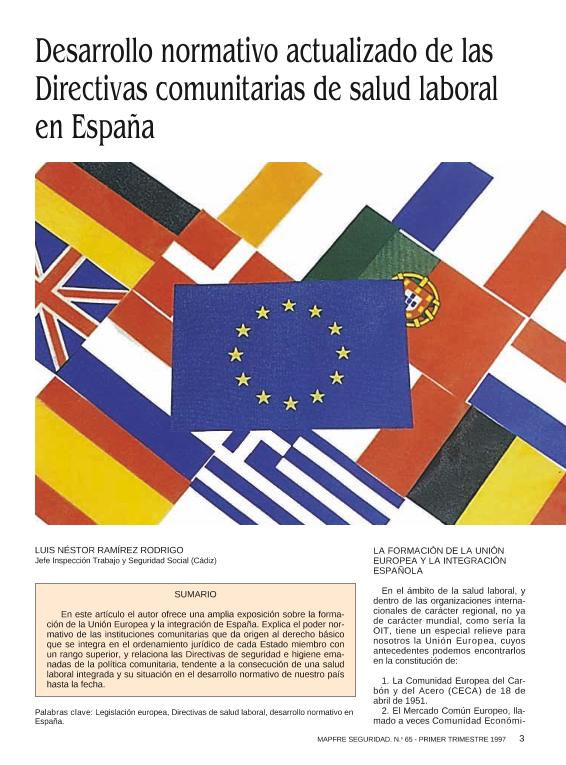 Desarrollo normativo actualizado de las Directivas comunitarias de salud laboral en España

LUIS NÉSTOR RAMÍREZ RODRIGO
Jefe Inspección Trabajo y Seguridad Social (Cádiz)

SUMARIO

En este artículo el autor ofrece una amplia exposición sobre la formación de la Unión Europea y la integración de España. Explica el poder normativo de las instituciones comunitarias que da origen al derecho básico que se integra en el ordenamiento jurídico de cada Estado miembro con un rango superior, y relaciona las Directivas de seguridad e higiene emanadas de la política comunitaria, tendente a la consecución de una salud laboral integrada y su situación en el desarrollo normativo de nuestro país hasta la fecha.

Palabras clave: Legislación europea, Directivas de salud laboral, desarrollo normativo en España.

LA FORMACIÓN DE LA UNIÓN EUROPEA Y LA INTEGRACIÓN ESPAÑOLA

En el ámbito de la salud laboral, y dentro de las organizaciones internacionales de carácter regional, no ya de carácter mundial, como sería la OIT, tiene un especial relieve para nosotros la Unión Europea, cuyos antecedentes podemos encontrarlos en la constitución de:

1. La Comunidad Europea del Carbón y del Acero (CECA) de 18 de abril de 1951.
2. El Mercado Común Europeo, llamado a veces Comunidad Económi-

MAPFRE SEGURIDAD. N.º 65 - PRIMER TRIMESTRE 1997 3